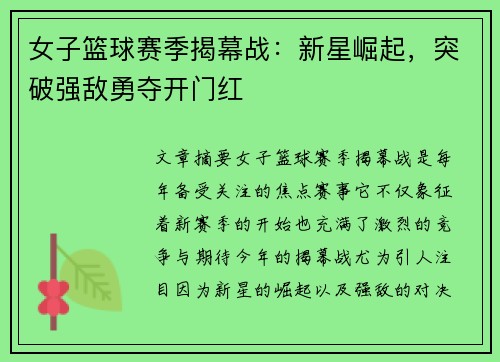 女子篮球赛季揭幕战：新星崛起，突破强敌勇夺开门红

文章摘要女子篮球赛季揭幕战是每年备受关注的焦点赛事它不仅象征着新赛季的开始也充满了激烈的竞争与期待今年的揭幕战尤为引人注目因为新星的崛起以及强敌的对决